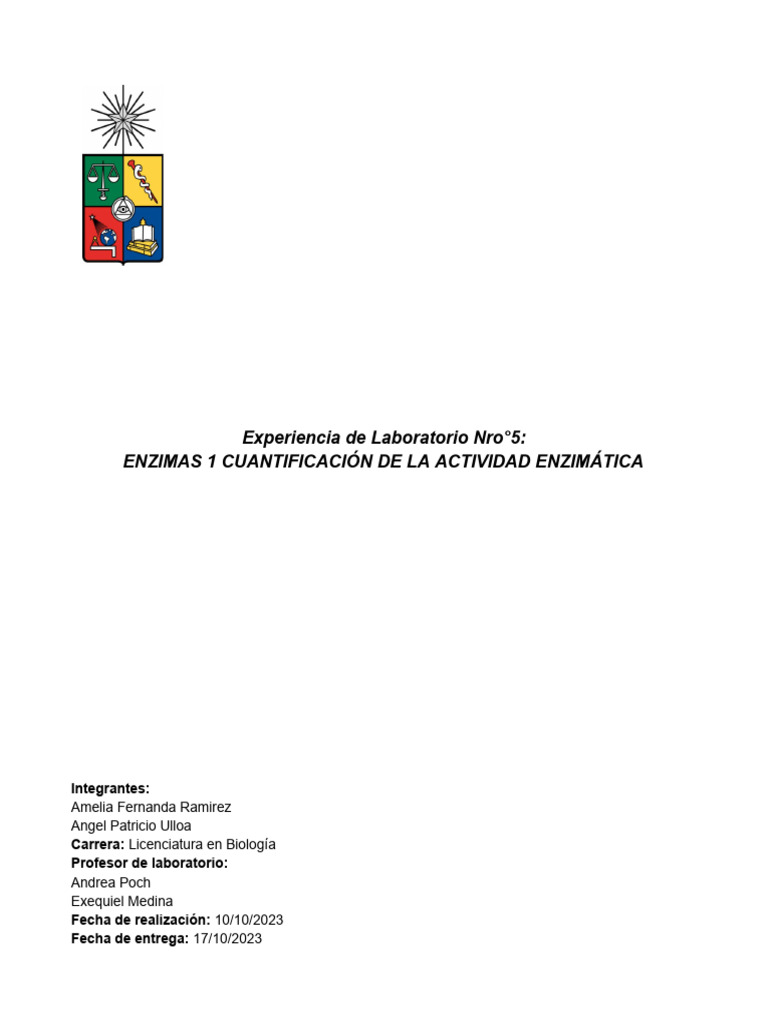 Experiencia de Laboratorio Nro°5:
ENZIMAS 1 CUANTIFICACIÓN DE LA ACTIVIDAD ENZIMÁTICA

Integrantes:
Amelia Fernanda Ramirez
Angel Patricio Ulloa
Carrera: Licenciatura en Biología
Profesor de laboratorio:
Andrea Poch
Exequiel Medina
Fecha de realización: 10/10/2023
Fecha de entrega: 17/10/2023